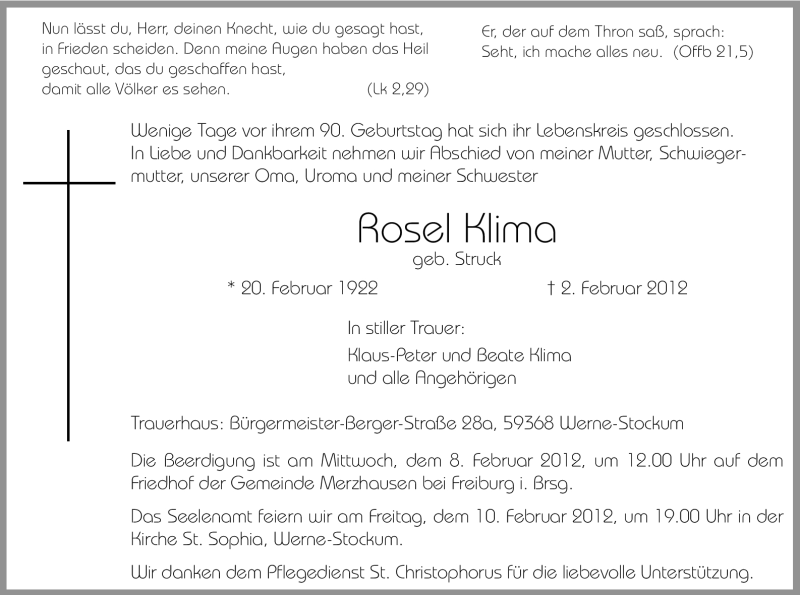 Nun lässt du, Herr, deinen Knecht, wie du gesagt hast, in Frieden scheiden. Denn meine Augen haben das Heil geschaut, das du geschaffen hast, damit alle Völker es sehen. (Lk 2,29)

Er, der auf dem Thron saß, sprach: Seht, ich mache alles neu. (Offb 21,5)

Wenige Tage vor ihrem 90. Geburtstag hat sich ihr Lebenskreis geschlossen. In Liebe und Dankbarkeit nehmen wir Abschied von meiner Mutter, Schwiegermutter, unserer Oma, Uroma und meiner Schwester

Rosel Klima

geb. Struck

* 20. Februar 1922

† 2. Februar 2012

In stiller Trauer:

Klaus-Peter und Beate Klima
und alle Angehörigen

Trauerhaus: Bürgermeister-Berger-Straße 28a, 59368 Werne-Stockum

Die Beerdigung ist am Mittwoch, dem 8. Februar 2012, um 12.00 Uhr auf dem Friedhof der Gemeinde Merzhausen bei Freiburg i. Brsg.

Das Seelenamt feiern wir am Freitag, dem 10. Februar 2012, um 19.00 Uhr in der Kirche St. Sophia, Werne-Stockum.

Wir danken dem Pflegedienst St. Christophorus für die liebevolle Unterstützung.